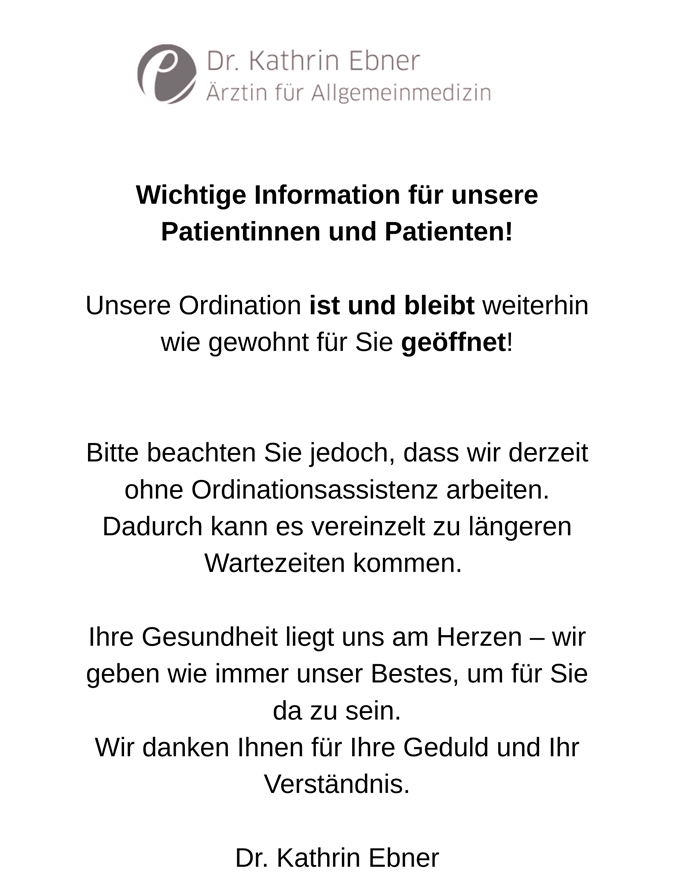 Dr. Kathrin Ebner
Ärztin für Allgemeinmedizin

Wichtige Information für unsere Patientinnen und Patienten!

Unsere Ordination ist und bleibt weiterhin wie gewohnt für Sie geöffnet!

Bitte beachten Sie jedoch, dass wir derzeit ohne Ordinationsassistenz arbeiten. Dadurch kann es vereinzelt zu längeren Wartezeiten kommen.

Ihre Gesundheit liegt uns am Herzen – wir geben wie immer unser Bestes, um für Sie da zu sein.
Wir danken Ihnen für Ihre Geduld und Ihr Verständnis.

Dr. Kathrin Ebner